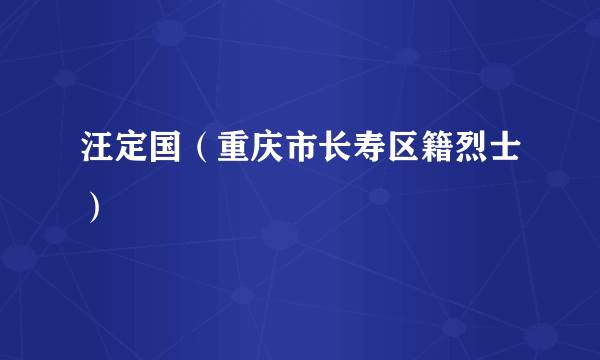 汪定国（重庆市长寿区籍烈士）